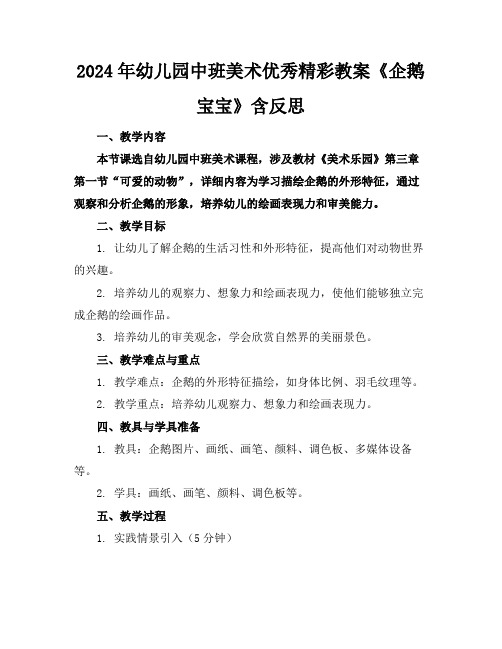 2024年幼儿园中班美术优秀精彩教案《企鹅宝宝》含反思

一、教学内容

本节课选自幼儿园中班美术课程，涉及教材《美术乐园》第三章第一节“可爱的动物”，详细内容为学习描绘企鹅的外形特征，通过观察和分析企鹅的形象，培养幼儿的绘画表现力和审美能力。

二、教学目标

1. 让幼儿了解企鹅的生活习性和外形特征，提高他们对动物世界的兴趣。

2. 培养幼儿的观察力、想象力和绘画表现力，使他们能够独立完成企鹅的绘画作品。

3. 培养幼儿的审美观念，学会欣赏自然界的美丽景色。

三、教学难点与重点

1. 教学难点：企鹅的外形特征描绘，如身体比例、羽毛纹理等。

2. 教学重点：培养幼儿观察力、想象力和绘画表现力。

四、教具与学具准备

1. 教具：企鹅图片、画纸、画笔、颜料、调色板、多媒体设备等。

2. 学具：画纸、画笔、颜料、调色板等。

五、教学过程

1. 实践情景引入（5分钟）